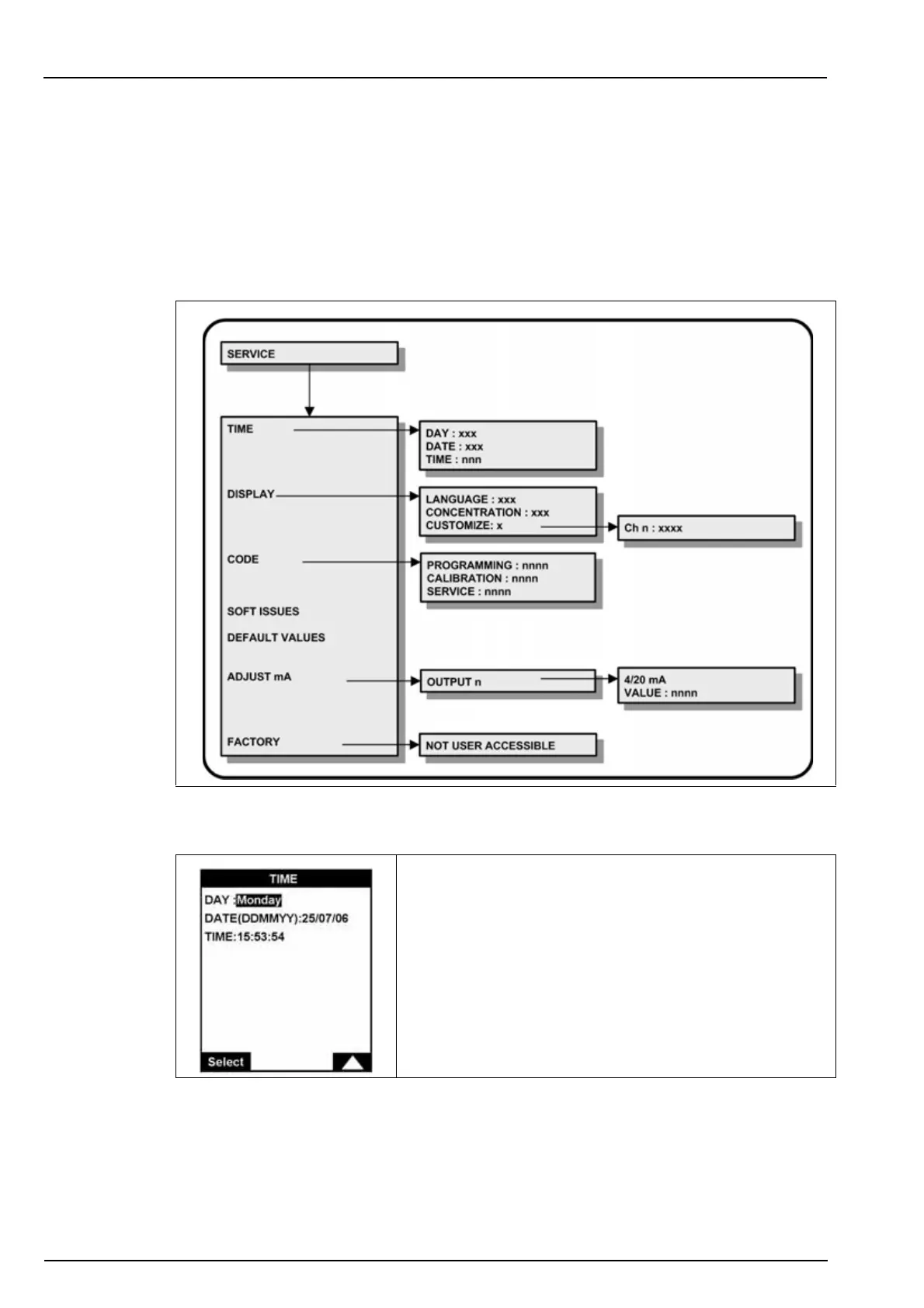 SERVICE

TIME

DISPLAY

CODE

SOFT ISSUES

DEFAULT VALUES

ADJUST mA

FACTORY

DAY : xxx
DATE : xxx
TIME : nnn

LANGUAGE : xxx
CONCENTRATION : xxx
CUSTOMIZE: x

Ch n : xxxx

PROGRAMMING : nnnn
CALIBRATION : nnnn
SERVICE : nnnn

OUTPUT n

4/20 mA
VALUE : nnnn

NOT USER ACCESSIBLE

TIME
DAY :Monday
DATE(DDMMYY):25/07/06
TIME:15:53:54
Select